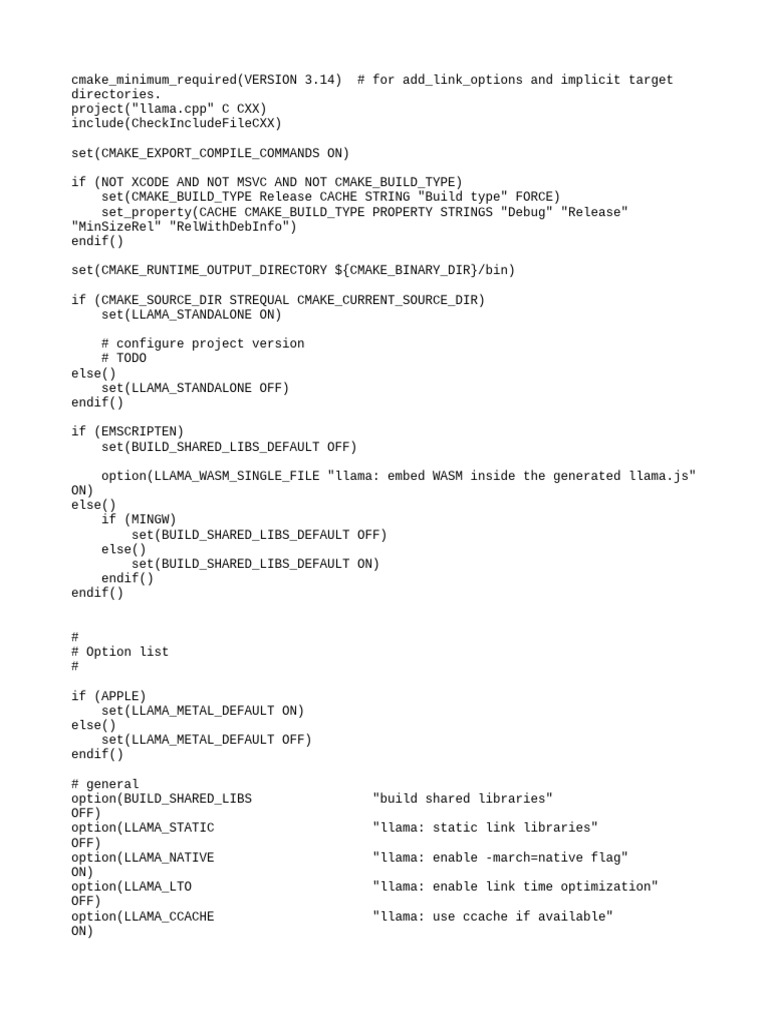 cmake_minimum_required(VERSION 3.14)  # for add_link_options and implicit target directories.
project("llama.cpp" C CXX)
include(CheckIncludeFileCXX)

set(CMAKE_EXPORT_COMPILE_COMMANDS ON)

if (NOT XCODE AND NOT MSVC AND NOT CMAKE_BUILD_TYPE)
    set(CMAKE_BUILD_TYPE Release CACHE STRING "Build type" FORCE)
    set_property(CACHE CMAKE_BUILD_TYPE PROPERTY STRINGS "Debug" "Release" "MinSizeRel" "RelWithDebInfo")
endif()

set(CMAKE_RUNTIME_OUTPUT_DIRECTORY ${CMAKE_BINARY_DIR}/bin)

if (CMAKE_SOURCE_DIR STREQUAL CMAKE_CURRENT_SOURCE_DIR)
    set(LLAMA_STANDALONE ON)

    # configure project version
    # TODO
else()
    set(LLAMA_STANDALONE OFF)
endif()

if (EMSCRIPTEN)
    set(BUILD_SHARED_LIBS_DEFAULT OFF)

    option(LLAMA_WASM_SINGLE_FILE "llama: embed WASM inside the generated llama.js" ON)
else()
    if (MINGW)
        set(BUILD_SHARED_LIBS_DEFAULT OFF)
    else()
        set(BUILD_SHARED_LIBS_DEFAULT ON)
    endif()
endif()

#
# Option list
#

if (APPLE)
    set(LLAMA_METAL_DEFAULT ON)
else()
    set(LLAMA_METAL_DEFAULT OFF)
endif()

# general
option(BUILD_SHARED_LIBS                "build shared libraries" OFF)
option(LLAMA_STATIC                     "llama: static link libraries" OFF)
option(LLAMA_NATIVE                     "llama: enable -march=native flag" ON)
option(LLAMA_LTO                        "llama: enable link time optimization" OFF)
option(LLAMA_CCACHE                     "llama: use ccache if available" ON)